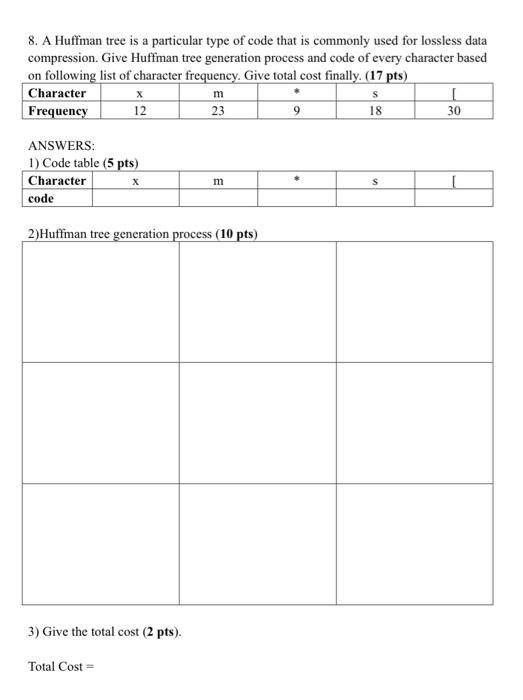 8. A Huffman tree is a particular type of code that is commonly used for lossless data compression. Give Huffman tree generation process and code of every character based on following list of character frequency. Give total cost finally. (17 pts)

| Character | x | m | * | s | [ |
|---|---|---|---|---|---|
| Frequency | 12 | 23 | 9 | 18 | 30 |

ANSWERS:
1) Code table (5 pts)

| Character | x | m | * | s | [ |
|---|---|---|---|---|---|
| code | | | | | |

2)Huffman tree generation process (10 pts)

3) Give the total cost (2 pts).

Total Cost =